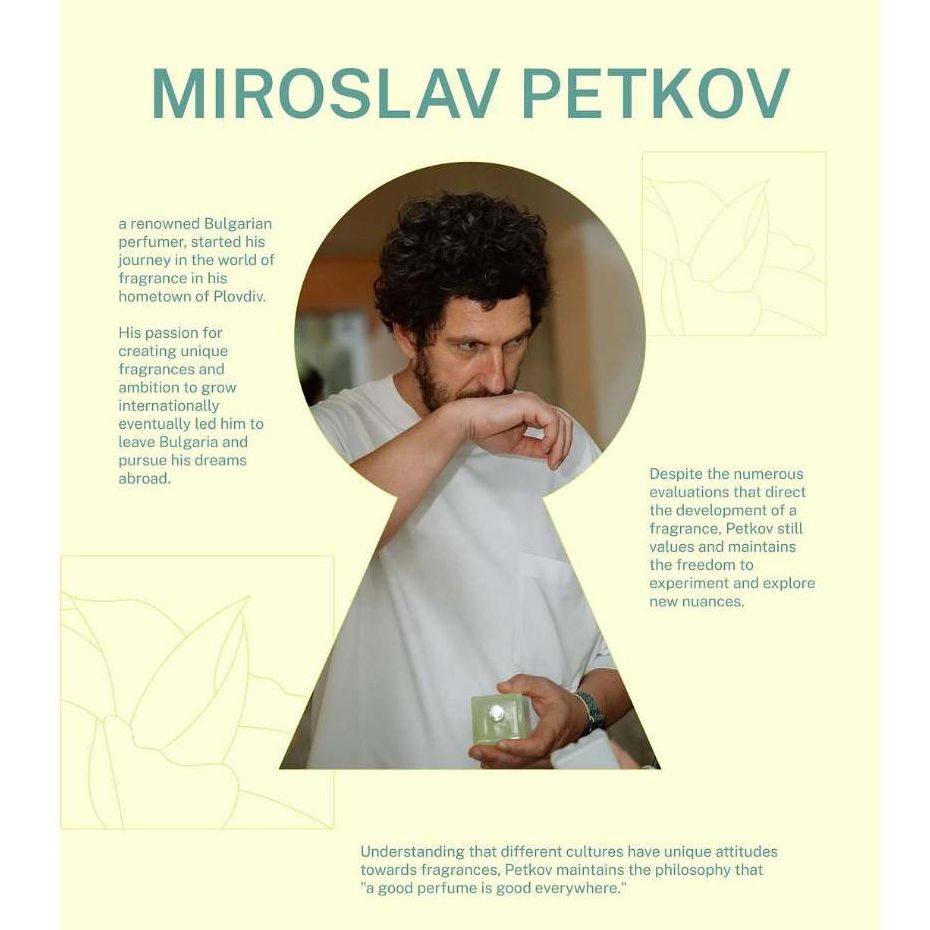 MIROSLAV PETKOV

a renowned Bulgarian perfumer, started his journey in the world of fragrance in his hometown of Plovdiv.

His passion for creating unique fragrances and ambition to grow internationally eventually led him to leave Bulgaria and pursue his dreams abroad.

Despite the numerous evaluations that direct the development of a fragrance, Petkov still values and maintains the freedom to experiment and explore new nuances.

Understanding that different cultures have unique attitudes towards fragrances, Petkov maintains the philosophy that "a good perfume is good everywhere."